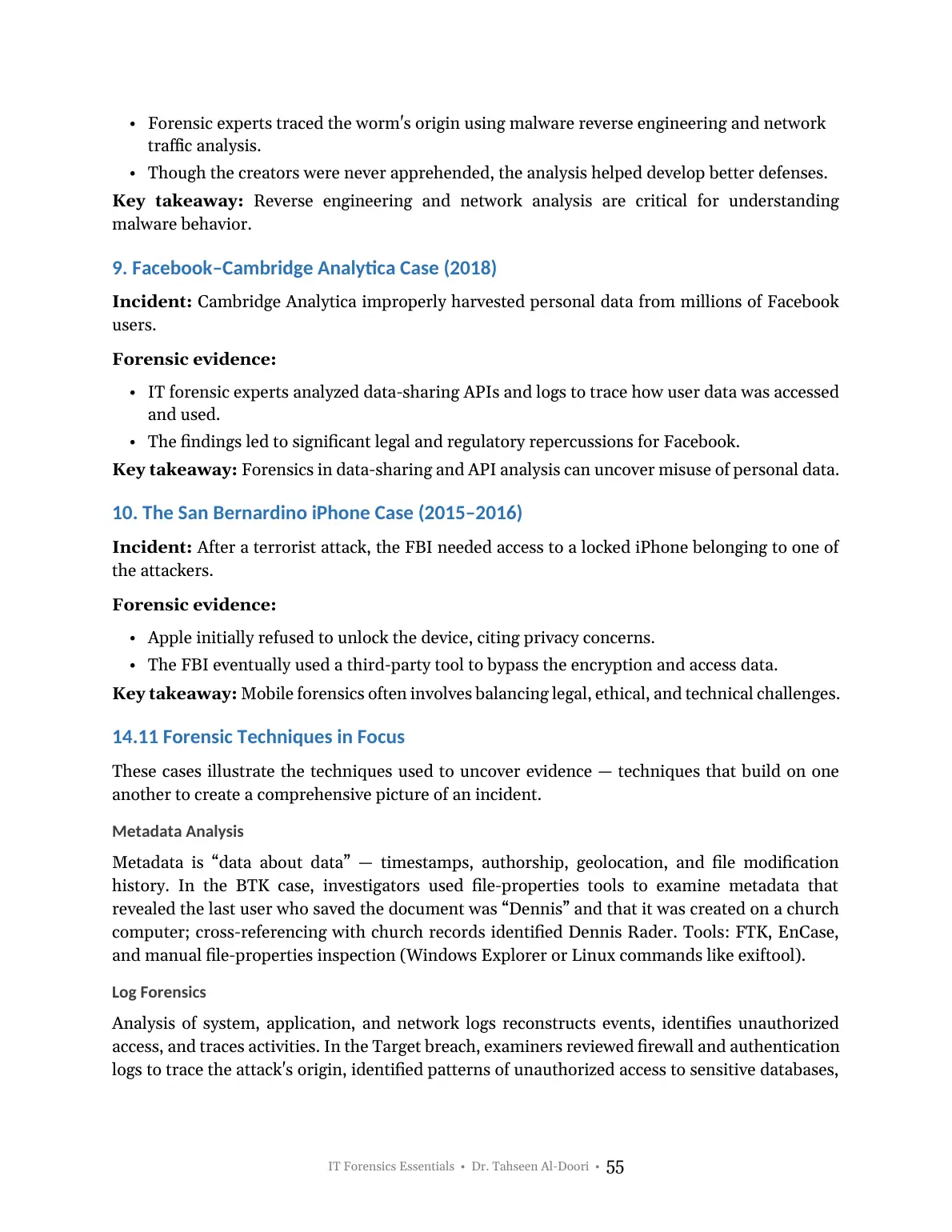 • Forensic experts traced the worm's origin using malware reverse engineering and network traffic analysis.
• Though the creators were never apprehended, the analysis helped develop better defenses.

Key takeaway: Reverse engineering and network analysis are critical for understanding malware behavior.

9. Facebook–Cambridge Analytica Case (2018)

Incident: Cambridge Analytica improperly harvested personal data from millions of Facebook users.

Forensic evidence:

• IT forensic experts analyzed data-sharing APIs and logs to trace how user data was accessed and used.
• The findings led to significant legal and regulatory repercussions for Facebook.

Key takeaway: Forensics in data-sharing and API analysis can uncover misuse of personal data.

10. The San Bernardino iPhone Case (2015–2016)

Incident: After a terrorist attack, the FBI needed access to a locked iPhone belonging to one of the attackers.

Forensic evidence:

• Apple initially refused to unlock the device, citing privacy concerns.
• The FBI eventually used a third-party tool to bypass the encryption and access data.

Key takeaway: Mobile forensics often involves balancing legal, ethical, and technical challenges.

14.11 Forensic Techniques in Focus

These cases illustrate the techniques used to uncover evidence — techniques that build on one another to create a comprehensive picture of an incident.

Metadata Analysis

Metadata is "data about data" — timestamps, authorship, geolocation, and file modification history. In the BTK case, investigators used file-properties tools to examine metadata that revealed the last user who saved the document was "Dennis" and that it was created on a church computer; cross-referencing with church records identified Dennis Rader. Tools: FTK, EnCase, and manual file-properties inspection (Windows Explorer or Linux commands like exiftool).

Log Forensics

Analysis of system, application, and network logs reconstructs events, identifies unauthorized access, and traces activities. In the Target breach, examiners reviewed firewall and authentication logs to trace the attack's origin, identified patterns of unauthorized access to sensitive databases,

IT Forensics Essentials • Dr. Tahseen Al-Doori • 55